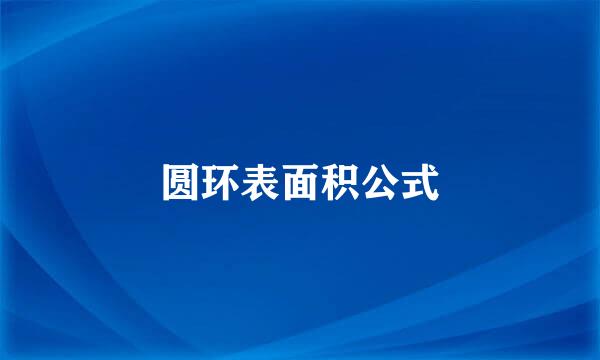 圆环表面积公式